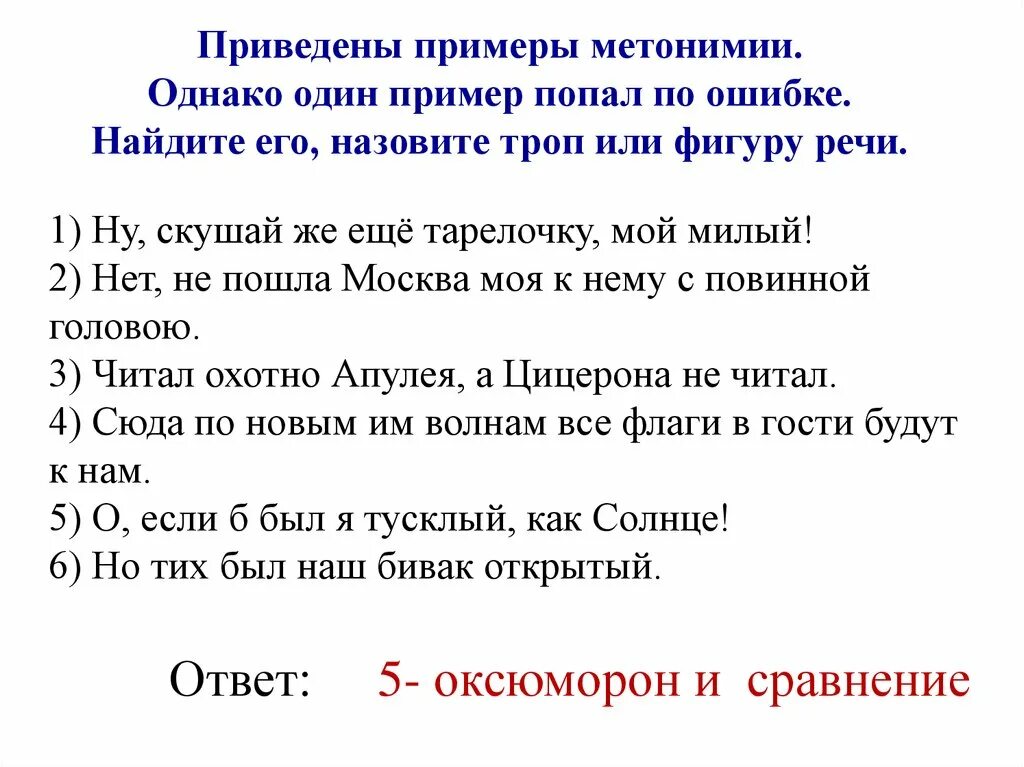 Приведены примеры метонимии.
Однако один пример попал по ошибке.
Найдите его, назовите троп или фигуру речи.

1) Ну, скушай же ещё тарелочку, мой милый!
2) Нет, не пошла Москва моя к нему с повинной головою.
3) Читал охотно Апулея, а Цицерона не читал.
4) Сюда по новым им волнам все флаги в гости будут к нам.
5) О, если б был я тусклый, как Солнце!
6) Но тих был наш бивак открытый.

Ответ: 5- оксюморон и сравнение